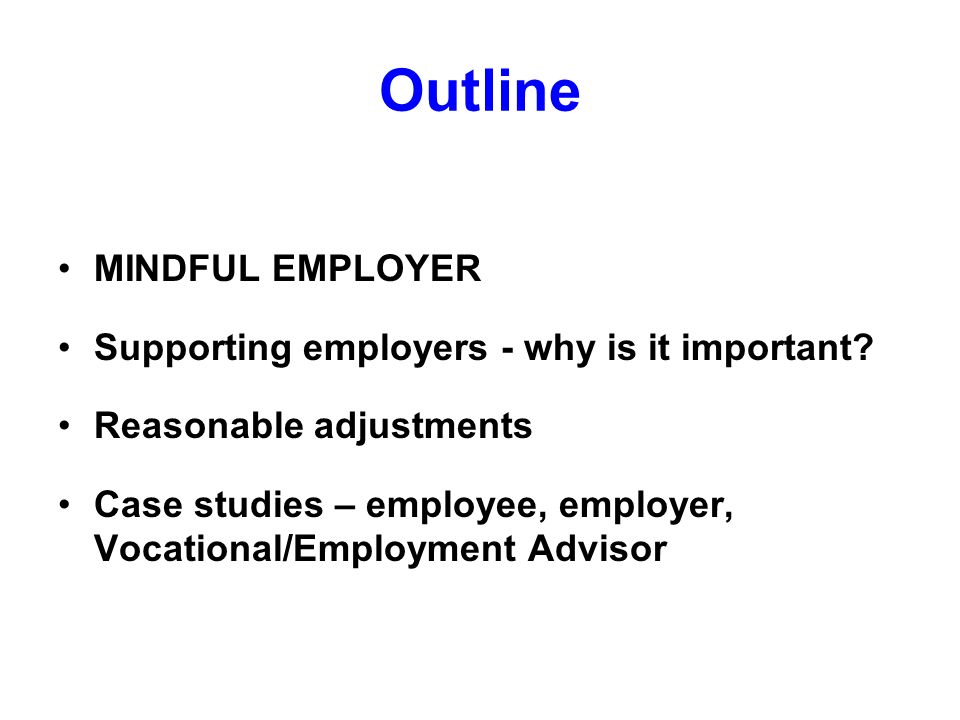 Outline

• MINDFUL EMPLOYER
• Supporting employers - why is it important?
• Reasonable adjustments
• Case studies – employee, employer, Vocational/Employment Advisor